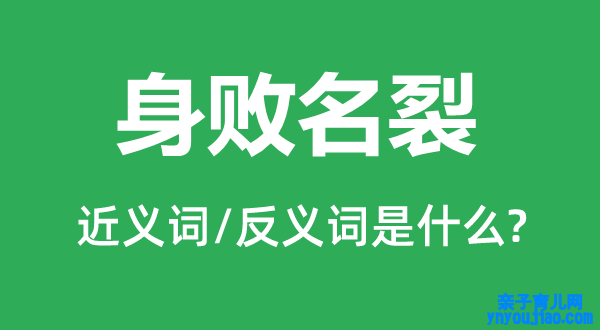 身败名裂

近义词/反义词是什么?

亲子育儿网
ynyoujiao.com